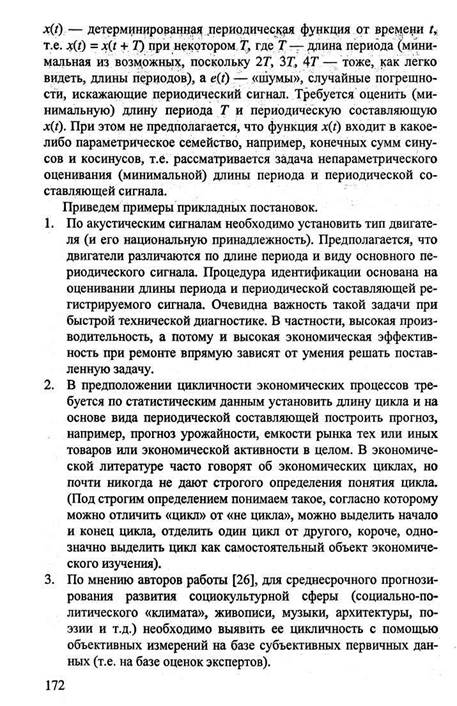 $x(t)$ — детерминированная периодическая функция от времени $t$, т.е. $x(t) = x(t + T)$ при некотором $T$, где $T$ — длина периода (минимальная из возможных, поскольку $2T$, $3T$, $4T$ — тоже, как легко видеть, длины периодов), а $e(t)$ — «шумы», случайные погрешности, искажающие периодический сигнал. Требуется оценить (минимальную) длину периода $T$ и периодическую составляющую $x(t)$. При этом не предполагается, что функция $x(t)$ входит в какое-либо параметрическое семейство, например, конечных сумм синусов и косинусов, т.е. рассматривается задача непараметрического оценивания (минимальной) длины периода и периодической составляющей сигнала.

Приведем примеры прикладных постановок.

1. По акустическим сигналам необходимо установить тип двигателя (и его национальную принадлежность). Предполагается, что двигатели различаются по длине периода и виду основного периодического сигнала. Процедура идентификации основана на оценивании длины периода и периодической составляющей регистрируемого сигнала. Очевидна важность такой задачи при быстрой технической диагностике. В частности, высокая производительность, а потому и высокая экономическая эффективность при ремонте впрямую зависят от умения решать поставленную задачу.

2. В предположении цикличности экономических процессов требуется по статистическим данным установить длину цикла и на основе вида периодической составляющей построить прогноз, например, прогноз урожайности, емкости рынка тех или иных товаров или экономической активности в целом. В экономической литературе часто говорят об экономических циклах, но почти никогда не дают строгого определения понятия цикла. (Под строгим определением понимаем такое, согласно которому можно отличить «цикл» от «не цикла», можно выделить начало и конец цикла, отделить один цикл от другого, короче, однозначно выделить цикл как самостоятельный объект экономического изучения).

3. По мнению авторов работы [26], для среднесрочного прогнозирования развития социокультурной сферы (социально-политического «климата», живописи, музыки, архитектуры, поэзии и т.д.) необходимо выявить ее цикличность с помощью объективных измерений на базе субъективных первичных данных (т.е. на базе оценок экспертов).

172